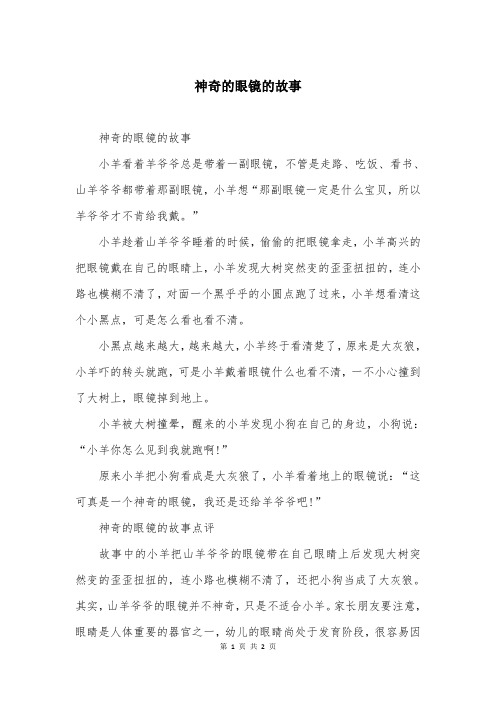 神奇的眼镜的故事

神奇的眼镜的故事

小羊看着羊爷爷总是带着一副眼镜，不管是走路、吃饭、看书、山羊爷爷都带着那副眼镜，小羊想“那副眼镜一定是什么宝贝，所以羊爷爷才不肯给我戴。”

小羊趁着山羊爷爷睡着的时候，偷偷的把眼镜拿走，小羊高兴的把眼镜戴在自己的眼睛上，小羊发现大树突然变的歪歪扭扭的，连小路也模糊不清了，对面一个黑乎乎的小圆点跑了过来，小羊想看清这个小黑点，可是怎么看也看不清。

小黑点越来越大，越来越大，小羊终于看清楚了，原来是大灰狼，小羊吓的转头就跑，可是小羊戴着眼镜什么也看不清，一不小心撞到了大树上，眼镜掉到地上。

小羊被大树撞晕，醒来的小羊发现小狗在自己的身边，小狗说：“小羊你怎么见到我就跑啊!”

原来小羊把小狗看成是大灰狼了，小羊看着地上的眼镜说：“这可真是一个神奇的眼镜，我还是还给羊爷爷吧!”

神奇的眼镜的故事点评

故事中的小羊把山羊爷爷的眼镜带在自己眼睛上后发现大树突然变的歪歪扭扭的，连小路也模糊不清了，还把小狗当成了大灰狼。其实，山羊爷爷的眼镜并不神奇，只是不适合小羊。家长朋友要注意，眼睛是人体重要的器官之一，幼儿的眼睛尚处于发育阶段，很容易因

第 1 页 共 2 页